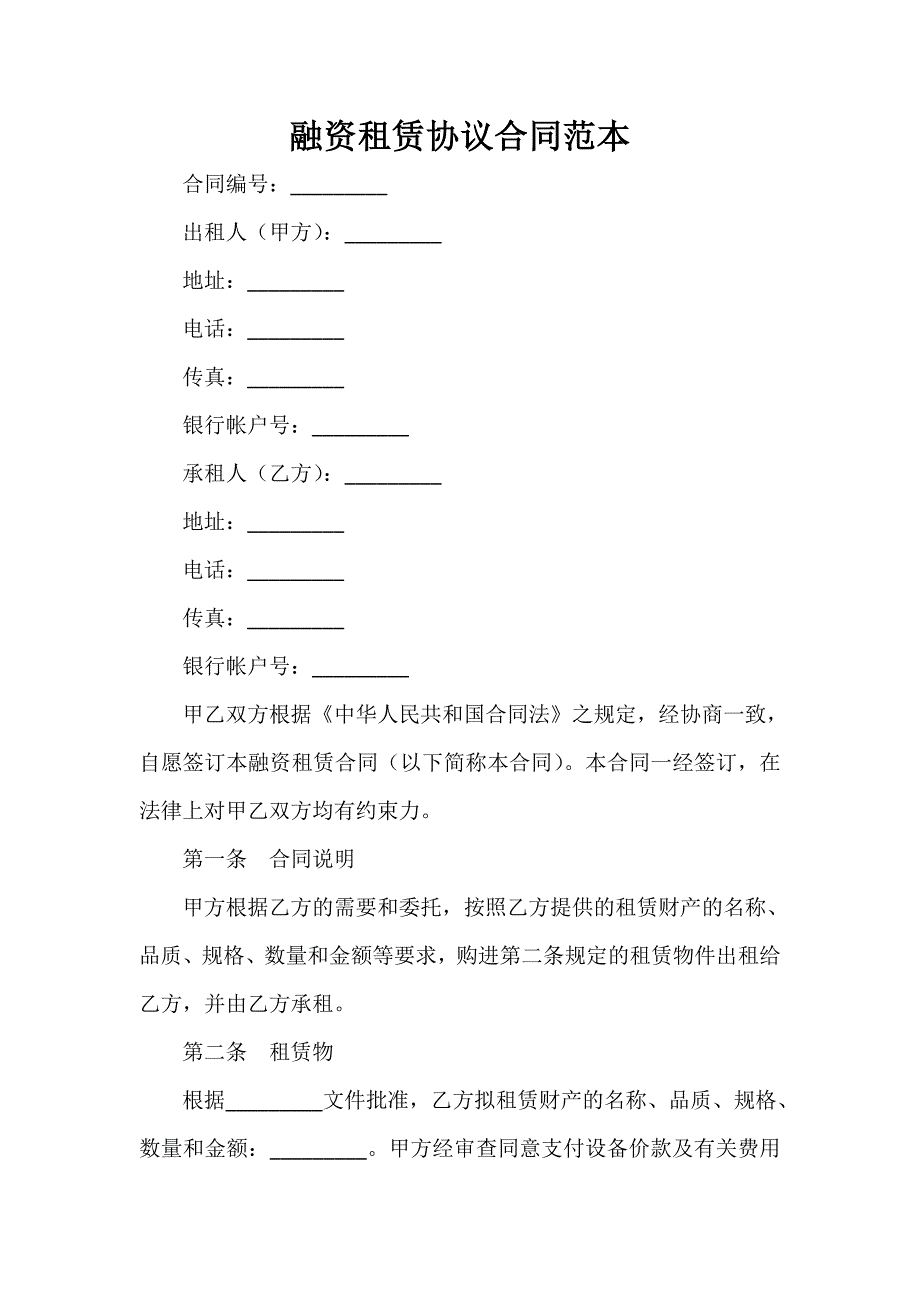 融资租赁协议合同范本

合同编号：_________

出租人（甲方）：_________

地址：_________

电话：_________

传真：_________

银行帐户号：_________

承租人（乙方）：_________

地址：_________

电话：_________

传真：_________

银行帐户号：_________

甲乙双方根据《中华人民共和国合同法》之规定，经协商一致，自愿签订本融资租赁合同（以下简称本合同）。本合同一经签订，在法律上对甲乙双方均有约束力。

第一条　合同说明

甲方根据乙方的需要和委托，按照乙方提供的租赁财产的名称、品质、规格、数量和金额等要求，购进第二条规定的租赁物件出租给乙方，并由乙方承租。

第二条　租赁物

根据_________文件批准，乙方拟租赁财产的名称、品质、规格、数量和金额：_________。甲方经审查同意支付设备价款及有关费用